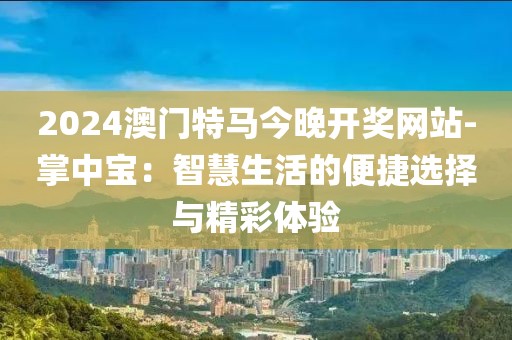 2024澳门特马今晚开奖网站-掌中宝：智慧生活的便捷选择与精彩体验